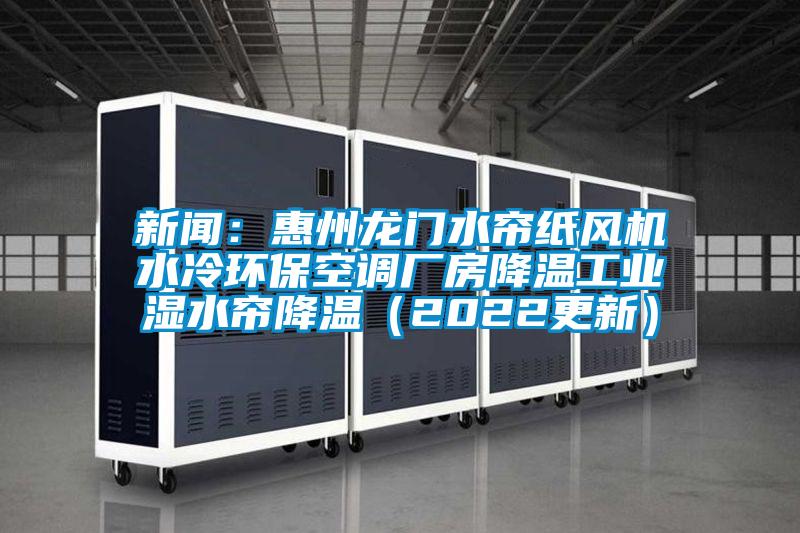 新闻：惠州龙门水帘纸风机水冷环保空调厂房降温工业湿水帘降温（2022更新）